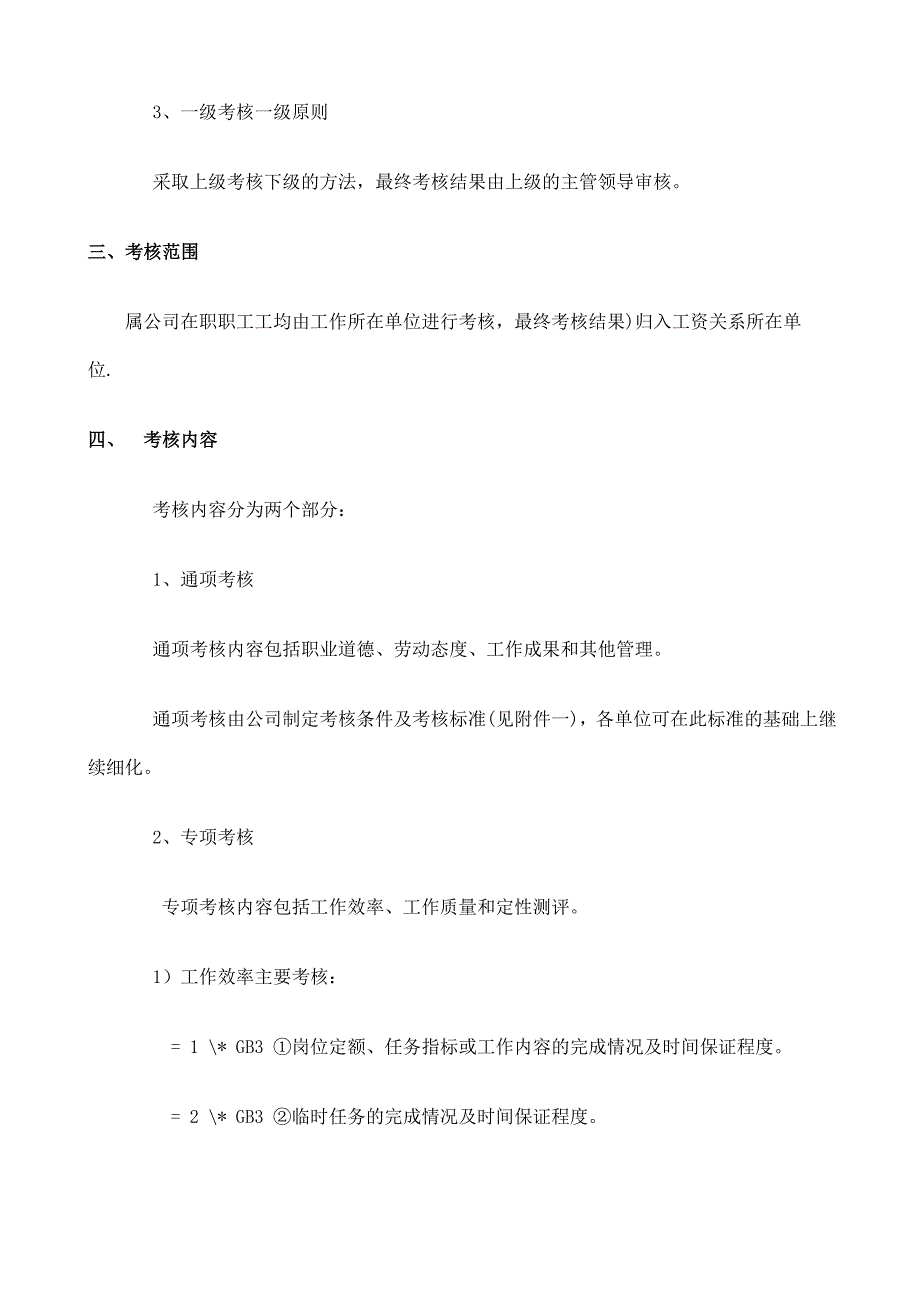 3、一级考核一级原则

采取上级考核下级的方法，最终考核结果由上级的主管领导审核。

三、考核范围

属公司在职职工工均由工作所在单位进行考核，最终考核结果)归入工资关系所在单位.

四、　考核内容

考核内容分为两个部分：

1、通项考核

通项考核内容包括职业道德、劳动态度、工作成果和其他管理。

通项考核由公司制定考核条件及考核标准(见附件一)，各单位可在此标准的基础上继续细化。

2、专项考核

专项考核内容包括工作效率、工作质量和定性测评。

1）工作效率主要考核：

= 1 \* GB3 ①岗位定额、任务指标或工作内容的完成情况及时间保证程度。

= 2 \* GB3 ②临时任务的完成情况及时间保证程度。